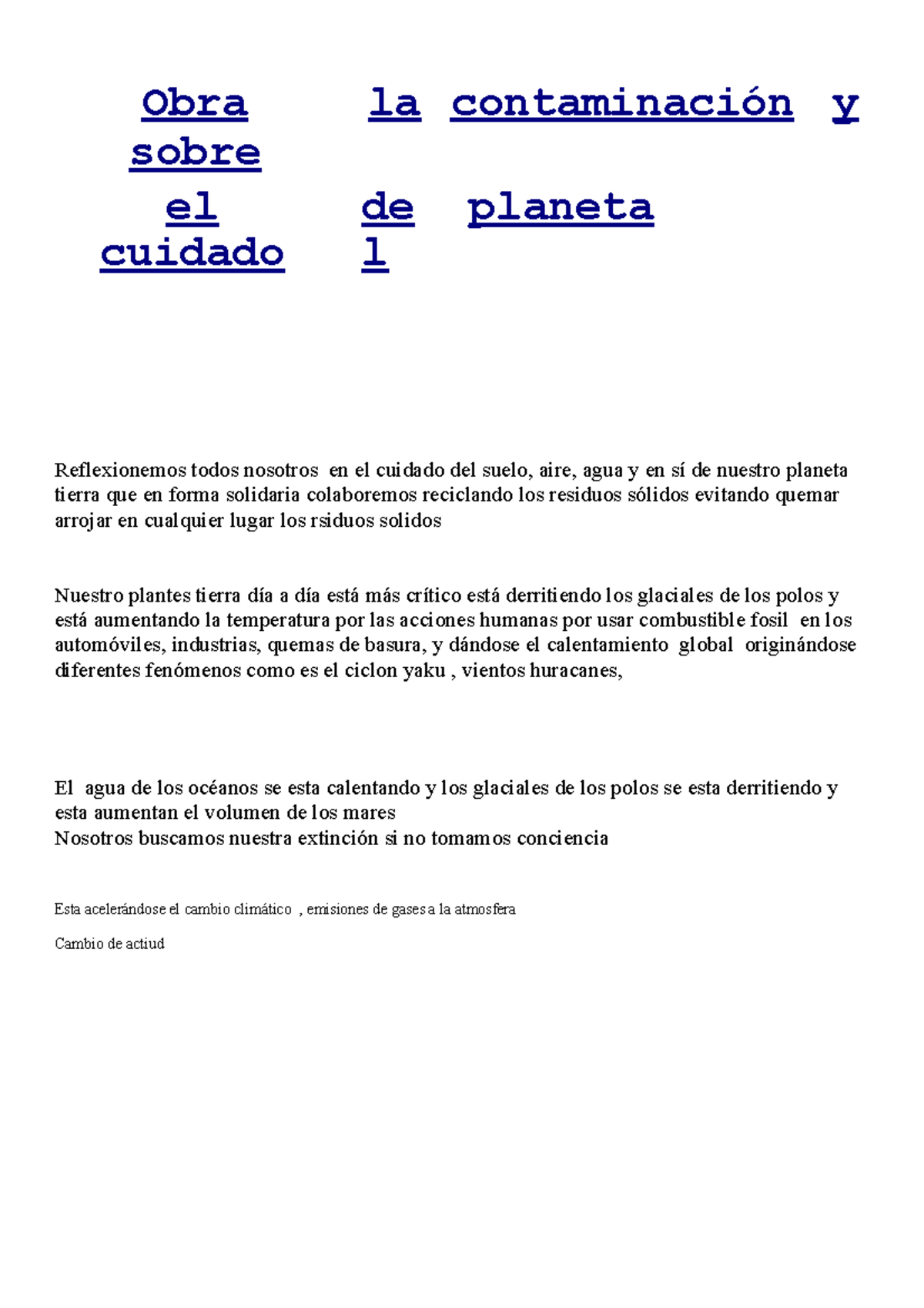 Obra sobre la contaminación y el cuidado del planeta

Reflexionemos todos nosotros en el cuidado del suelo, aire, agua y en sí de nuestro planeta tierra que en forma solidaria colaboremos reciclando los residuos sólidos evitando quemar arrojar en cualquier lugar los rsiduos solidos

Nuestro plantes tierra día a día está más crítico está derritiendo los glaciales de los polos y está aumentando la temperatura por las acciones humanas por usar combustible fosil en los automóviles, industrias, quemas de basura, y dándose el calentamiento global originándose diferentes fenómenos como es el ciclon yaku , vientos huracanes,

El agua de los océanos se esta calentando y los glaciales de los polos se esta derritiendo y esta aumentan el volumen de los mares
Nosotros buscamos nuestra extinción si no tomamos conciencia

Esta acelerándose el cambio climático , emisiones de gases a la atmosfera

Cambio de actiud